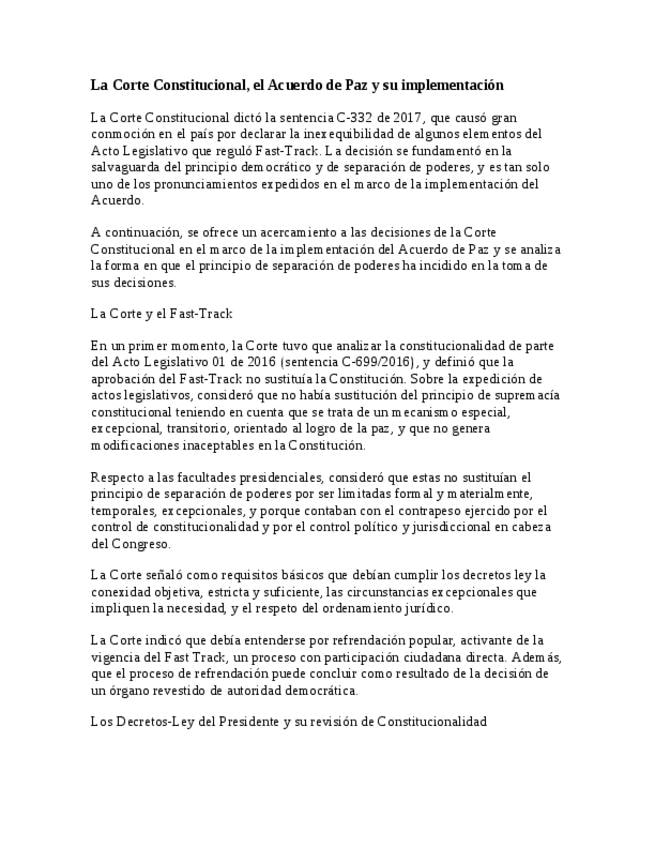 La Corte Constitucional, el Acuerdo de Paz y su implementación

La Corte Constitucional dictó la sentencia C-332 de 2017, que causó gran conmoción en el país por declarar la inexequibilidad de algunos elementos del Acto Legislativo que reguló Fast-Track. La decisión se fundamentó en la salvaguarda del principio democrático y de separación de poderes, y es tan solo uno de los pronunciamientos expedidos en el marco de la implementación del Acuerdo.

A continuación, se ofrece un acercamiento a las decisiones de la Corte Constitucional en el marco de la implementación del Acuerdo de Paz y se analiza la forma en que el principio de separación de poderes ha incidido en la toma de sus decisiones.

La Corte y el Fast-Track

En un primer momento, la Corte tuvo que analizar la constitucionalidad de parte del Acto Legislativo 01 de 2016 (sentencia C-699/2016), y definió que la aprobación del Fast-Track no sustituía la Constitución. Sobre la expedición de actos legislativos, consideró que no había sustitución del principio de supremacía constitucional teniendo en cuenta que se trata de un mecanismo especial, excepcional, transitorio, orientado al logro de la paz, y que no genera modificaciones inaceptables en la Constitución.

Respecto a las facultades presidenciales, consideró que estas no sustituían el principio de separación de poderes por ser limitadas formal y materialmente, temporales, excepcionales, y porque contaban con el contrapeso ejercido por el control de constitucionalidad y por el control político y jurisdiccional en cabeza del Congreso.

La Corte señaló como requisitos básicos que debían cumplir los decretos ley la conexidad objetiva, estricta y suficiente, las circunstancias excepcionales que impliquen la necesidad, y el respeto del ordenamiento jurídico.

La Corte indicó que debía entenderse por refrendación popular, activante de la vigencia del Fast Track, un proceso con participación ciudadana directa. Además, que el proceso de refrendación puede concluir como resultado de la decisión de un órgano revestido de autoridad democrática.

Los Decretos-Ley del Presidente y su revisión de Constitucionalidad